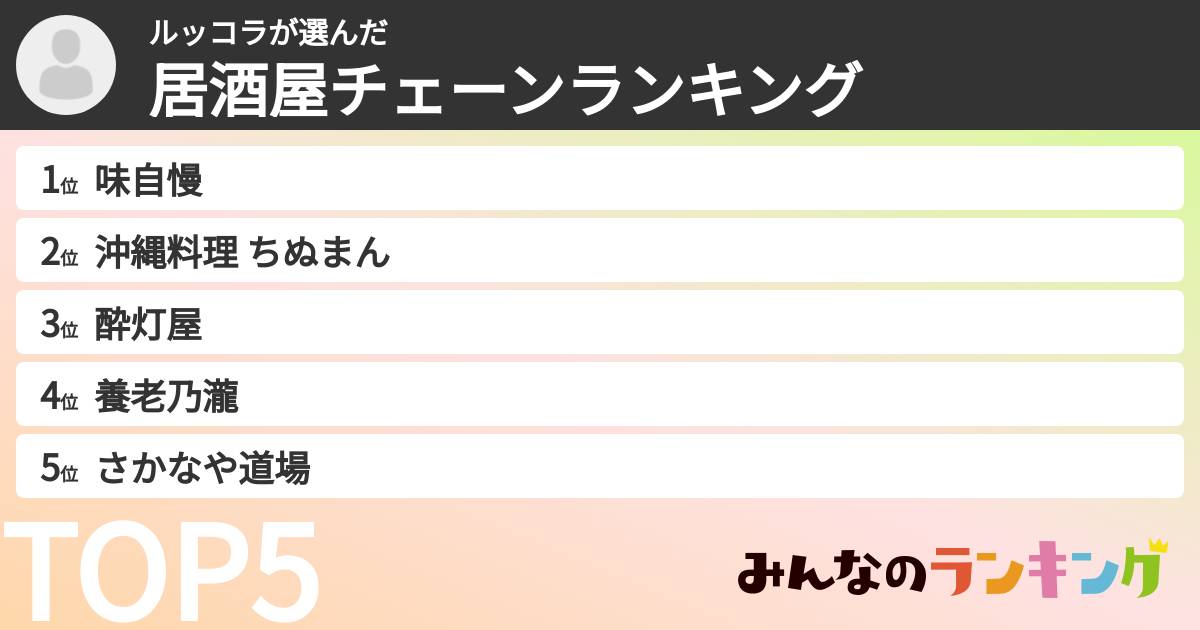 ルッコラが選んだ
居酒屋チェーンランキング

1位 味自慢
2位 沖縄料理 ちぬまん
3位 酔灯屋
4位 養老乃瀧
5位 さかなや道場

TOP5

みんなのランキング